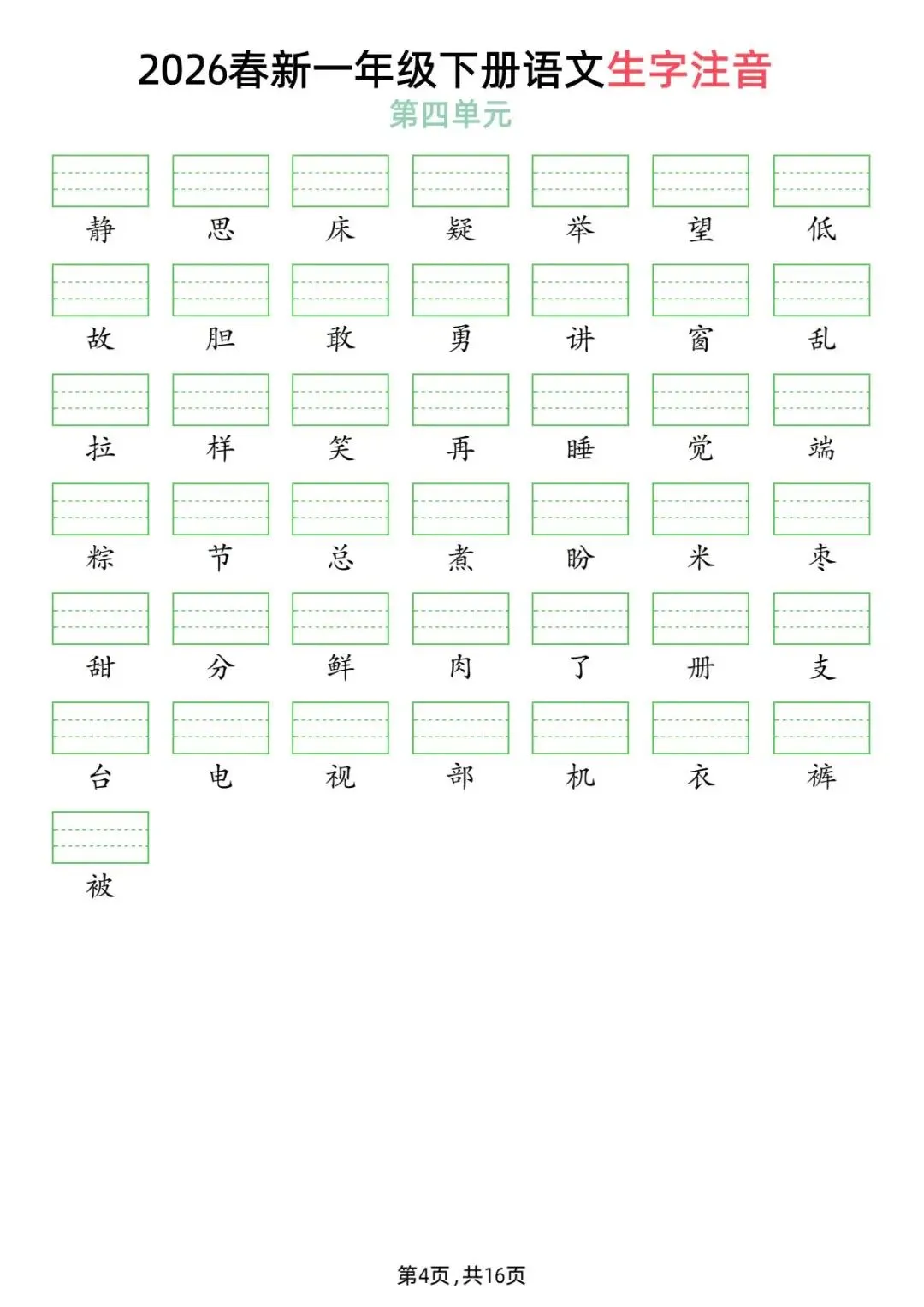 2026春新一年级下册语文生字注音

第四单元

静 思 床 疑 举 望 低

故 胆 敢 勇 讲 窗 乱

拉 样 笑 再 睡 觉 端

粽 节 总 煮 盼 米 枣

甜 分 鲜 肉 了 册 支

台 电 视 部 机 衣 裤

被

第4页，共16页